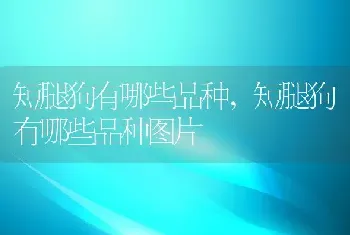 短腿狗有哪些品种，短腿狗有哪些品种图片